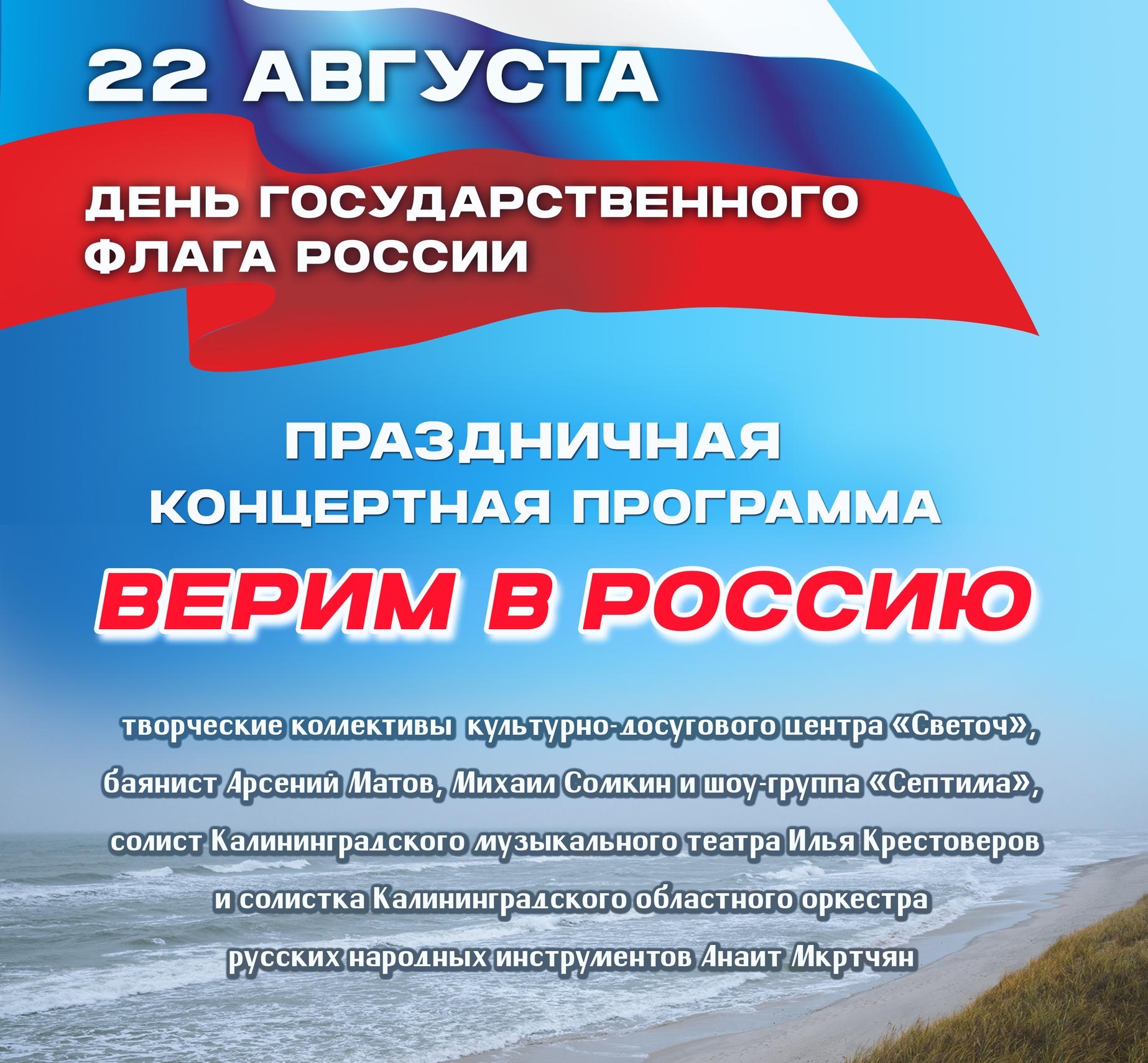 22 АВГУСТА

ДЕНЬ ГОСУДАРСТВЕННОГО
ФЛАГА РОССИИ

ПРАЗДНИЧНАЯ
КОНЦЕРТНАЯ ПРОГРАММА

ВЕРИМ В РОССИЮ

творческие коллективы культурно-досугового центра «Светоч», баянист Арсений Матов, Михаил Сомкин и шоу-группа «Септима», солист Калининградского музыкального театра Илья Крестоверов и солистка Калининградского областного оркестра русских народных инструментов Анаит Мкртчян